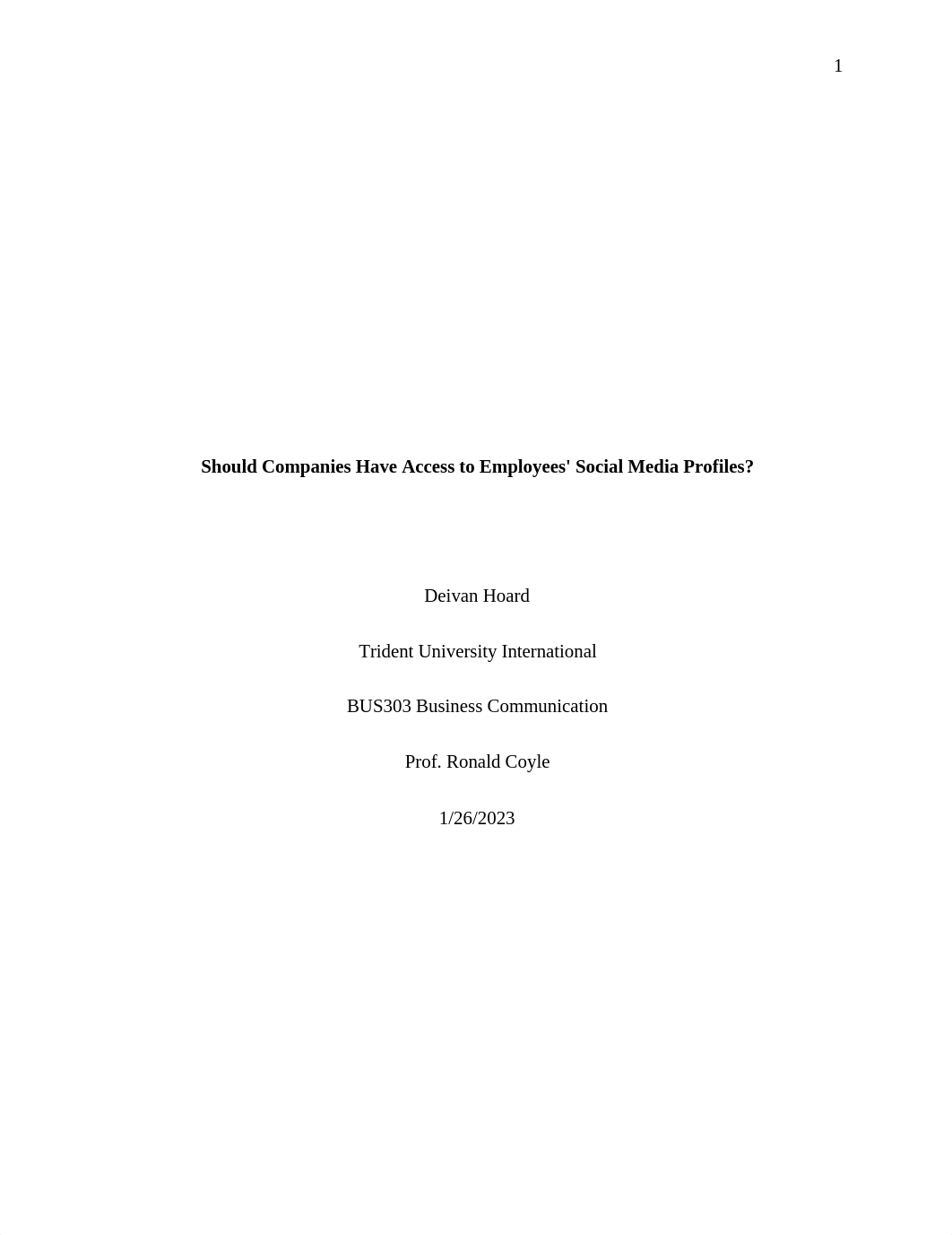 1

Should Companies Have Access to Employees' Social Media Profiles?

Deivan Hoard

Trident University International

BUS303 Business Communication

Prof. Ronald Coyle

1/26/2023